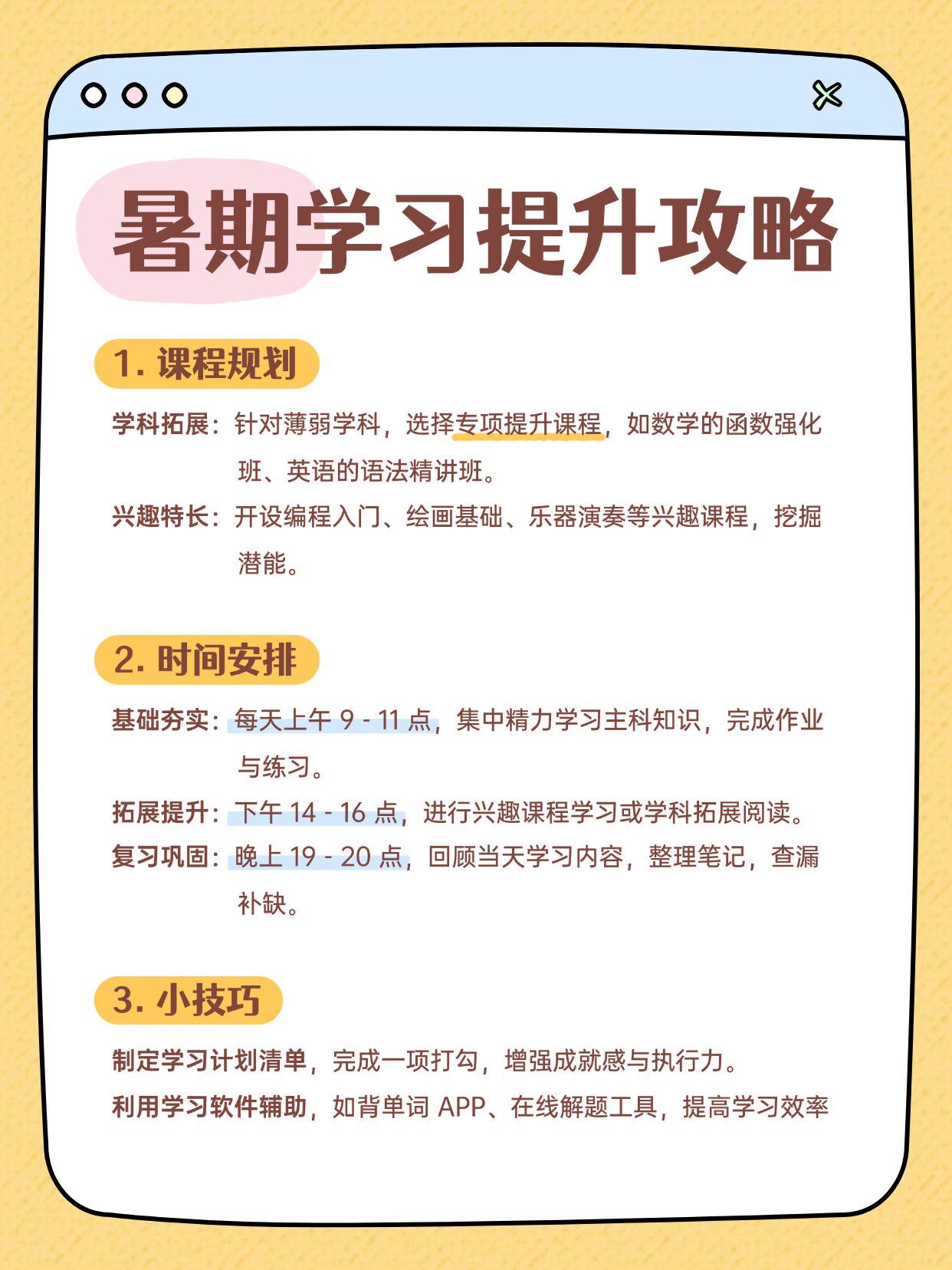 暑期学习提升攻略

1. 课程规划

学科拓展：针对薄弱学科，选择专项提升课程，如数学的函数强化班、英语的语法精讲班。

兴趣特长：开设编程入门、绘画基础、乐器演奏等兴趣课程，挖掘潜能。

2. 时间安排

基础夯实：每天上午 9 - 11 点，集中精力学习主科知识，完成作业与练习。

拓展提升：下午 14 - 16 点，进行兴趣课程学习或学科拓展阅读。

复习巩固：晚上 19 - 20 点，回顾当天学习内容，整理笔记，查漏补缺。

3. 小技巧

制定学习计划清单，完成一项打勾，增强成就感与执行力。

利用学习软件辅助，如背单词 APP、在线解题工具，提高学习效率